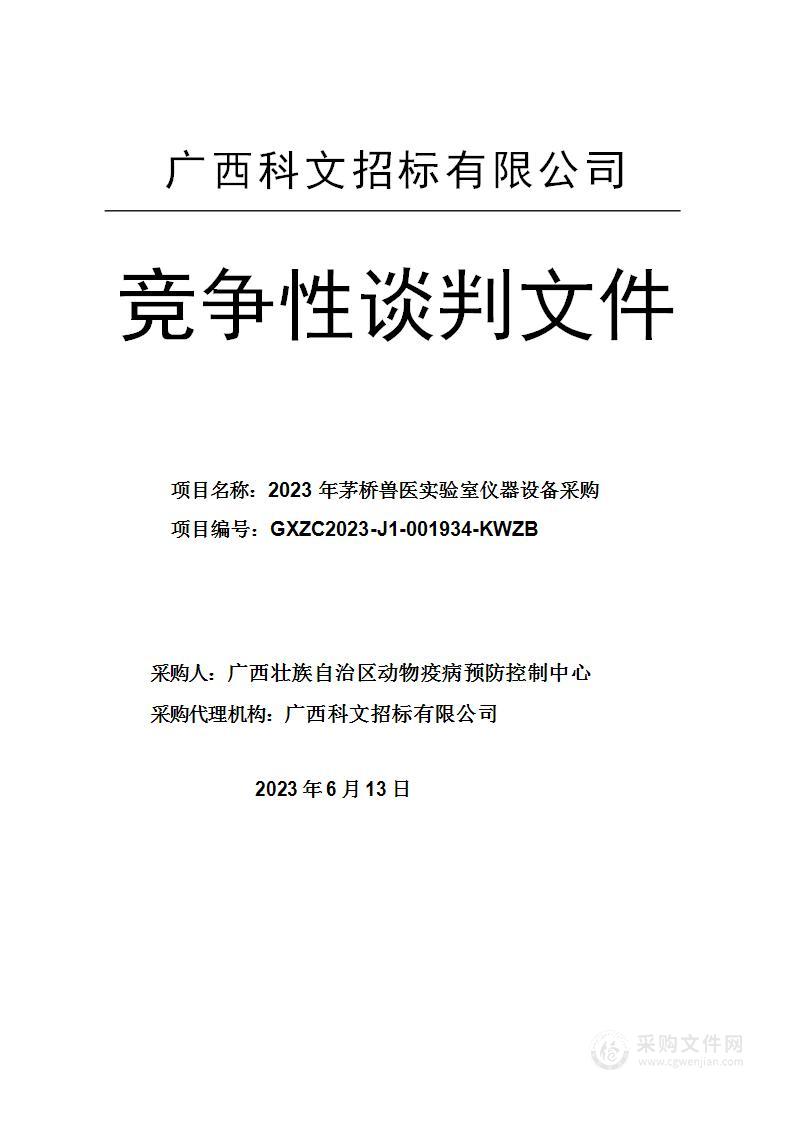 广西科文招标有限公司

竞争性谈判文件

项目名称：2023 年茅桥兽医实验室仪器设备采购

项目编号：GXZC2023-J1-001934-KWZB

采购人：广西壮族自治区动物疫病预防控制中心

采购代理机构：广西科文招标有限公司

2023 年 6 月 13 日

采购文件网
www.cgwenjian.com